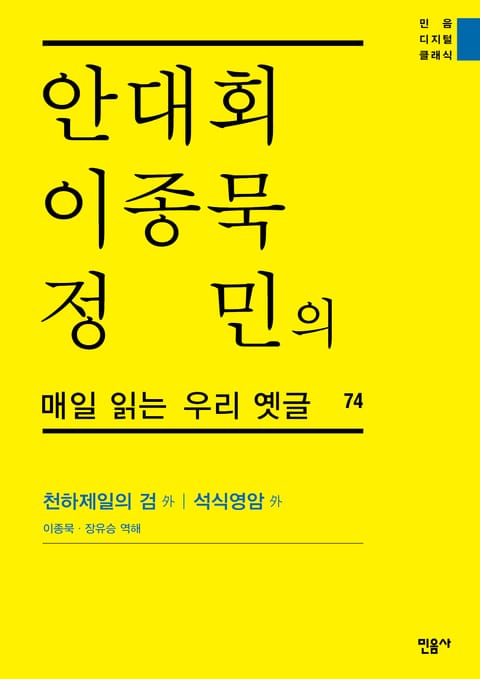 민음
디지털
클래식

안대회
이종묵
정 민의

매일 읽는 우리 옛글 74

천하제일의 검 外 | 석식영암 外

이종묵 · 장유승 역해

민음사